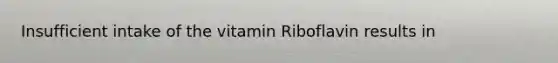 Insufficient intake of the vitamin Riboflavin results in